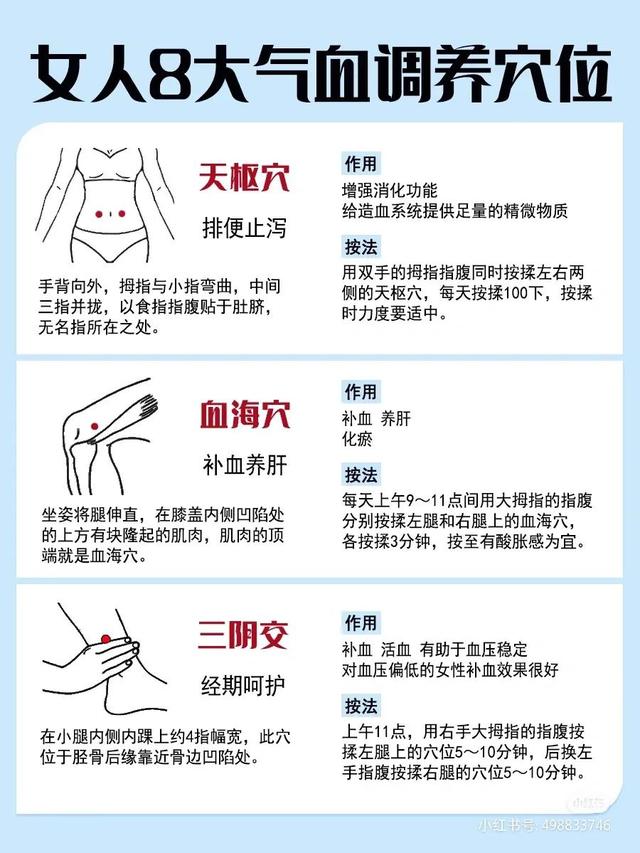 女人8大气血调养穴位

天枢穴

排便止泻

手背向外，拇指与小指弯曲，中间三指并拢，以食指指腹贴于肚脐，无名指所在之处。

作用

增强消化功能
给造血系统提供足量的精微物质

按法

用双手的拇指指腹同时按揉左右两侧的天枢穴，每天按揉100下，按揉时力度要适中。

血海穴

补血养肝

坐姿将腿伸直，在膝盖内侧凹陷处的上方有块隆起的肌肉，肌肉的顶端就是血海穴。

作用

补血 养肝
化瘀

按法

每天上午9～11点间用大拇指的指腹分别按揉左腿和右腿上的血海穴，各按揉3分钟，按至有酸胀感为宜。

三阴交

经期呵护

在小腿内侧内踝上约4指幅宽，此穴位于胫骨后缘靠近骨边凹陷处。

作用

补血 活血 有助于血压稳定
对血压偏低的女性补血效果很好

按法

上午11点，用右手大拇指的指腹按揉左腿上的穴位5～10分钟，后换左手指腹按揉右腿的穴位5～10分钟。

小红书号：498833746